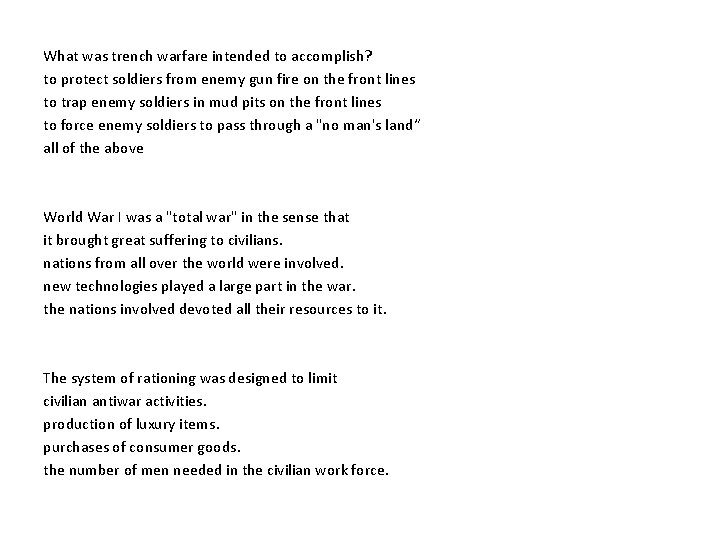 What was trench warfare intended to accomplish?
to protect soldiers from enemy gun fire on the front lines
to trap enemy soldiers in mud pits on the front lines
to force enemy soldiers to pass through a "no man's land"
all of the above

World War I was a "total war" in the sense that
it brought great suffering to civilians.
nations from all over the world were involved.
new technologies played a large part in the war.
the nations involved devoted all their resources to it.

The system of rationing was designed to limit
civilian antiwar activities.
production of luxury items.
purchases of consumer goods.
the number of men needed in the civilian work force.